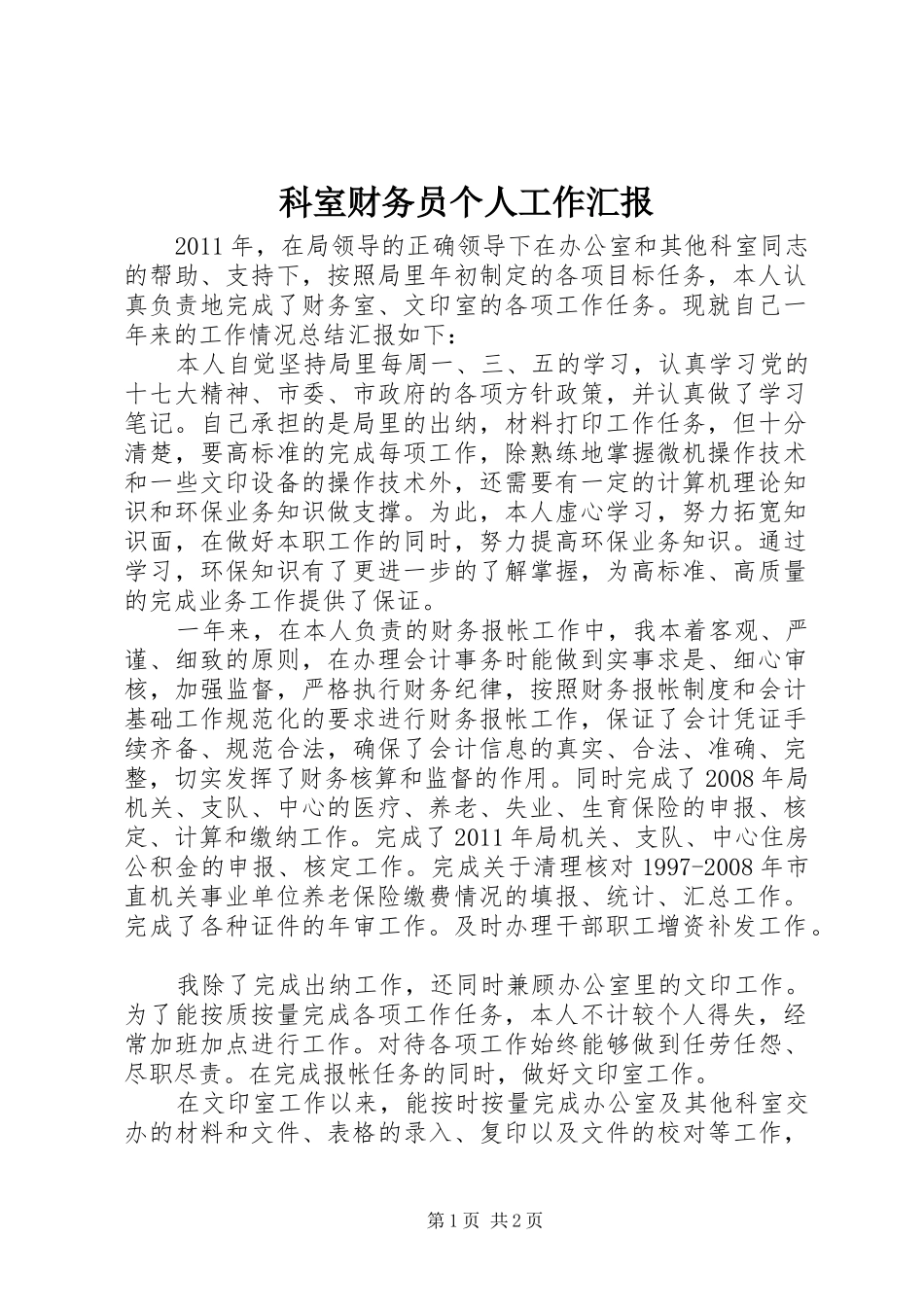 科室财务员个人工作汇报

2011年，在局领导的正确领导下在办公室和其他科室同志的帮助、支持下，按照局里年初制定的各项目标任务，本人认真负责地完成了财务室、文印室的各项工作任务。现就自己一年来的工作情况总结汇报如下：

本人自觉坚持局里每周一、三、五的学习，认真学习党的十七大精神、市委、市政府的各项方针政策，并认真做了学习笔记。自己承担的是局里的出纳，材料打印工作任务，但十分清楚，要高标准的完成每项工作，除熟练地掌握微机操作技术和一些文印设备的操作技术外，还需要有一定的计算机理论知识和环保业务知识做支撑。为此，本人虚心学习，努力拓宽知识面，在做好本职工作的同时，努力提高环保业务知识。通过学习，环保知识有了更进一步的了解掌握，为高标准、高质量的完成业务工作提供了保证。

一年来，在本人负责的财务报帐工作中，我本着客观、严谨、细致的原则，在办理会计事务时能做到实事求是、细心审核，加强监督，严格执行财务纪律，按照财务报帐制度和会计基础工作规范化的要求进行财务报帐工作，保证了会计凭证手续齐备、规范合法，确保了会计信息的真实、合法、准确、完整，切实发挥了财务核算和监督的作用。同时完成了2008年局机关、支队、中心的医疗、养老、失业、生育保险的申报、核定、计算和缴纳工作。完成了2011年局机关、支队、中心住房公积金的申报、核定工作。完成关于清理核对1997-2008年市直机关事业单位养老保险缴费情况的填报、统计、汇总工作。完成了各种证件的年审工作。及时办理干部职工增资补发工作。

我除了完成出纳工作，还同时兼顾办公室里的文印工作。为了能按质按量完成各项工作任务，本人不计较个人得失，经常加班加点进行工作。对待各项工作始终能够做到任劳任怨、尽职尽责。在完成报帐任务的同时，做好文印室工作。

在文印室工作以来，能按时按量完成办公室及其他科室交办的材料和文件、表格的录入、复印以及文件的校对等工作，

第1页 共2页